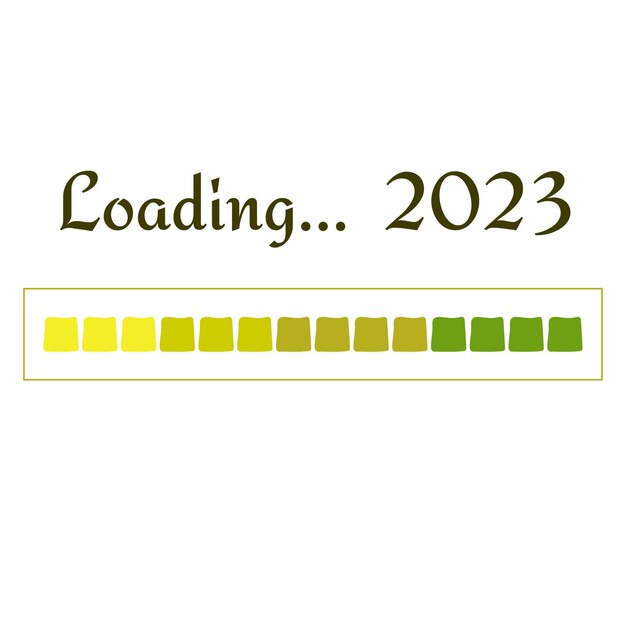 Loading... 2023